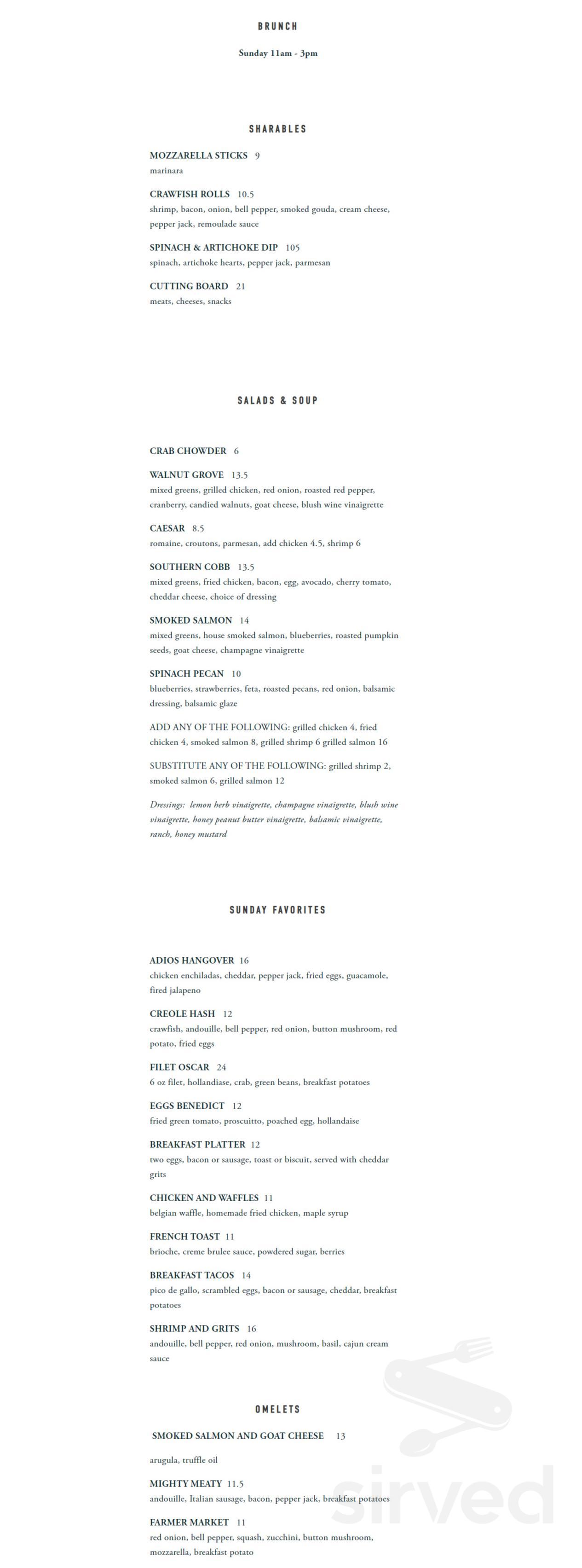 BRUNCH

Sunday 11am - 3pm

SHARABLES

MOZZARELLA STICKS 9
marinara

CRAWFISH ROLLS 10.5
shrimp, bacon, onion, bell pepper, smoked gouda, cream cheese, pepper jack, remoulade sauce

SPINACH & ARTICHOKE DIP 105
spinach, artichoke hearts, pepper jack, parmesan

CUTTING BOARD 21
meats, cheeses, snacks

SALADS & SOUP

CRAB CHOWDER 6

WALNUT GROVE 13.5
mixed greens, grilled chicken, red onion, roasted red pepper, cranberry, candied walnuts, goat cheese, blush wine vinaigrette

CAESAR 8.5
romaine, croutons, parmesan, add chicken 4.5, shrimp 6

SOUTHERN COBB 13.5
mixed greens, fried chicken, bacon, egg, avocado, cherry tomato, cheddar cheese, choice of dressing

SMOKED SALMON 14
mixed greens, house smoked salmon, blueberries, roasted pumpkin seeds, goat cheese, champagne vinaigrette

SPINACH PECAN 10
blueberries, strawberries, feta, roasted pecans, red onion, balsamic dressing, balsamic glaze

ADD ANY OF THE FOLLOWING: grilled chicken 4, fried chicken 4, smoked salmon 8, grilled shrimp 6 grilled salmon 16

SUBSTITUTE ANY OF THE FOLLOWING: grilled shrimp 2, smoked salmon 6, grilled salmon 12

Dressings: lemon herb vinaigrette, champagne vinaigrette, blush wine vinaigrette, honey peanut butter vinaigrette, balsamic vinaigrette, ranch, honey mustard

SUNDAY FAVORITES

ADIOS HANGOVER 16
chicken enchiladas, cheddar, pepper jack, fried eggs, guacamole, fired jalapeno

CREOLE HASH 12
crawfish, andouille, bell pepper, red onion, button mushroom, red potato, fried eggs

FILET OSCAR 24
6 oz filet, hollandiase, crab, green beans, breakfast potatoes

EGGS BENEDICT 12
fried green tomato, proscuitto, poached egg, hollandaise

BREAKFAST PLATTER 12
two eggs, bacon or sausage, toast or biscuit, served with cheddar grits

CHICKEN AND WAFFLES 11
belgian waffle, homemade fried chicken, maple syrup

FRENCH TOAST 11
brioche, creme brulee sauce, powdered sugar, berries

BREAKFAST TACOS 14
pico de gallo, scrambled eggs, bacon or sausage, cheddar, breakfast potatoes

SHRIMP AND GRITS 16
andouille, bell pepper, red onion, mushroom, basil, cajun cream sauce

OMELETS

SMOKED SALMON AND GOAT CHEESE 13

arugula, truffle oil

MIGHTY MEATY 11.5
andouille, Italian sausage, bacon, pepper jack, breakfast potatoes

FARMER MARKET 11
red onion, bell pepper, squash, zucchini, button mushroom, mozzarella, breakfast potato

sirved